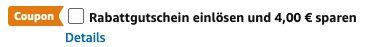 Coupon Rabattgutschein einlösen und 4,00 € sparen
Details